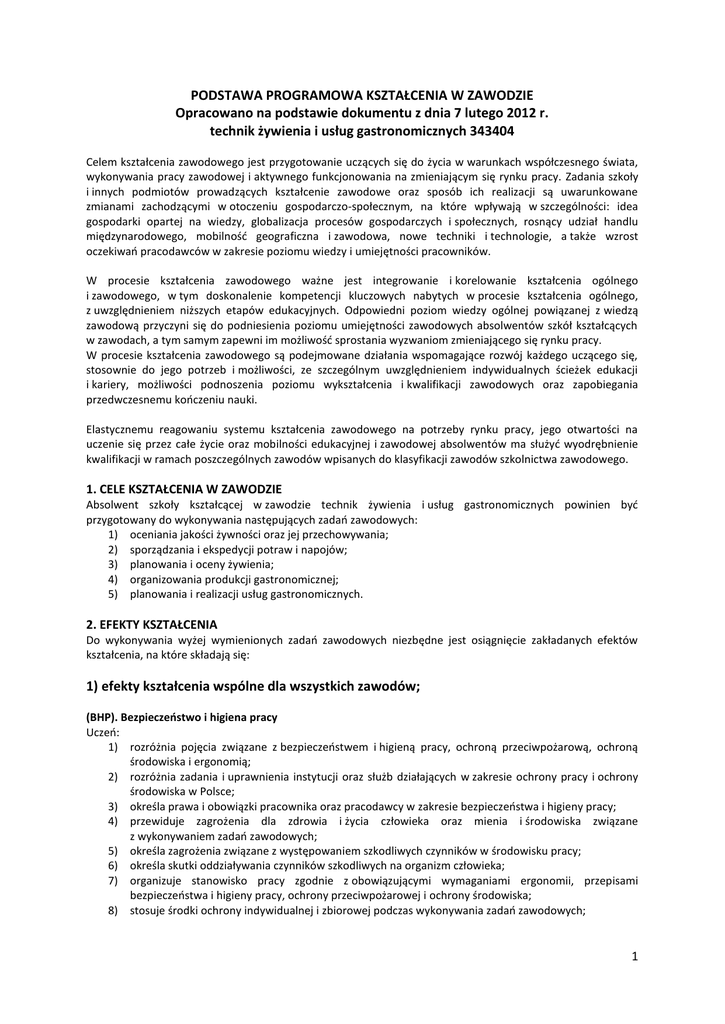 PODSTAWA PROGRAMOWA KSZTAŁCENIA W ZAWODZIE
Opracowano na podstawie dokumentu z dnia 7 lutego 2012 r.
technik żywienia i usług gastronomicznych 343404

Celem kształcenia zawodowego jest przygotowanie uczących się do życia w warunkach współczesnego świata, wykonywania pracy zawodowej i aktywnego funkcjonowania na zmieniającym się rynku pracy. Zadania szkoły i innych podmiotów prowadzących kształcenie zawodowe oraz sposób ich realizacji są uwarunkowane zmianami zachodzącymi w otoczeniu gospodarczo-społecznym, na które wpływają w szczególności: idea gospodarki opartej na wiedzy, globalizacja procesów gospodarczych i społecznych, rosnący udział handlu międzynarodowego, mobilność geograficzna i zawodowa, nowe techniki i technologie, a także wzrost oczekiwań pracodawców w zakresie poziomu wiedzy i umiejętności pracowników.

W procesie kształcenia zawodowego ważne jest integrowanie i korelowanie kształcenia ogólnego i zawodowego, w tym doskonalenie kompetencji kluczowych nabytych w procesie kształcenia ogólnego, z uwzględnieniem niższych etapów edukacyjnych. Odpowiedni poziom wiedzy ogólnej powiązanej z wiedzą zawodową przyczyni się do podniesienia poziomu umiejętności zawodowych absolwentów szkół kształcących w zawodach, a tym samym zapewni im możliwość sprostania wyzwaniom zmieniającego się rynku pracy.
W procesie kształcenia zawodowego są podejmowane działania wspomagające rozwój każdego uczącego się, stosownie do jego potrzeb i możliwości, ze szczególnym uwzględnieniem indywidualnych ścieżek edukacji i kariery, możliwości podnoszenia poziomu wykształcenia i kwalifikacji zawodowych oraz zapobiegania przedwczesnemu kończeniu nauki.

Elastycznemu reagowaniu systemu kształcenia zawodowego na potrzeby rynku pracy, jego otwartości na uczenie się przez całe życie oraz mobilności edukacyjnej i zawodowej absolwentów ma służyć wyodrębnienie kwalifikacji w ramach poszczególnych zawodów wpisanych do klasyfikacji zawodów szkolnictwa zawodowego.

1. CELE KSZTAŁCENIA W ZAWODZIE
Absolwent szkoły kształcącej w zawodzie technik żywienia i usług gastronomicznych powinien być przygotowany do wykonywania następujących zadań zawodowych:
1) oceniania jakości żywności oraz jej przechowywania;
2) sporządzania i ekspedycji potraw i napojów;
3) planowania i oceny żywienia;
4) organizowania produkcji gastronomicznej;
5) planowania i realizacji usług gastronomicznych.

2. EFEKTY KSZTAŁCENIA
Do wykonywania wyżej wymienionych zadań zawodowych niezbędne jest osiągnięcie zakładanych efektów kształcenia, na które składają się:

1) efekty kształcenia wspólne dla wszystkich zawodów;

(BHP). Bezpieczeństwo i higiena pracy
Uczeń:
1) rozróżnia pojęcia związane z bezpieczeństwem i higieną pracy, ochroną przeciwpożarową, ochroną środowiska i ergonomią;
2) rozróżnia zadania i uprawnienia instytucji oraz służb działających w zakresie ochrony pracy i ochrony środowiska w Polsce;
3) określa prawa i obowiązki pracownika oraz pracodawcy w zakresie bezpieczeństwa i higieny pracy;
4) przewiduje zagrożenia dla zdrowia i życia człowieka oraz mienia i środowiska związane z wykonywaniem zadań zawodowych;
5) określa zagrożenia związane z występowaniem szkodliwych czynników w środowisku pracy;
6) określa skutki oddziaływania czynników szkodliwych na organizm człowieka;
7) organizuje stanowisko pracy zgodnie z obowiązującymi wymaganiami ergonomii, przepisami bezpieczeństwa i higieny pracy, ochrony przeciwpożarowej i ochrony środowiska;
8) stosuje środki ochrony indywidualnej i zbiorowej podczas wykonywania zadań zawodowych;

1